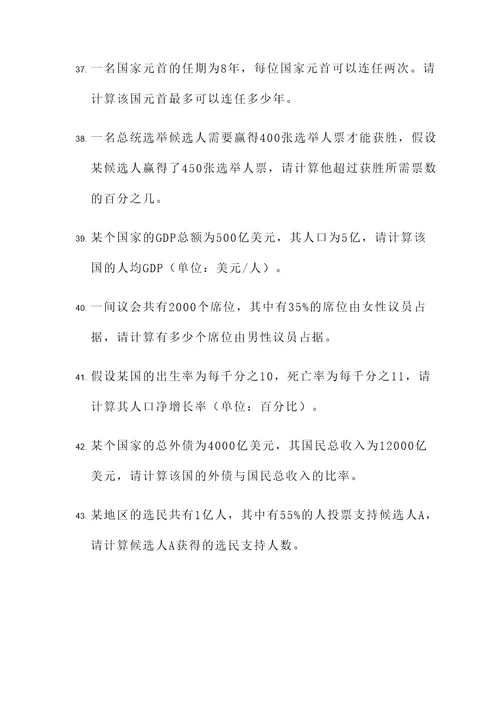 37. 一名国家元首的任期为8年，每位国家元首可以连任两次。请计算该国元首最多可以连任多少年。

38. 一名总统选举候选人需要赢得400张选举人票才能获胜，假设某候选人赢得了450张选举人票，请计算他超过获胜所需票数的百分之几。

39. 某个国家的GDP总额为500亿美元，其人口为5亿，请计算该国的人均GDP（单位：美元/人）。

40. 一间议会共有2000个席位，其中有35%的席位由女性议员占据，请计算有多少个席位由男性议员占据。

41. 假设某国的出生率为每千分之10，死亡率为每千分之11，请计算其人口净增长率（单位：百分比）。

42. 某个国家的总外债为4000亿美元，其国民总收入为12000亿美元，请计算该国的外债与国民总收入的比率。

43. 某地区的选民共有1亿人，其中有55%的人投票支持候选人A，请计算候选人A获得的选民支持人数。